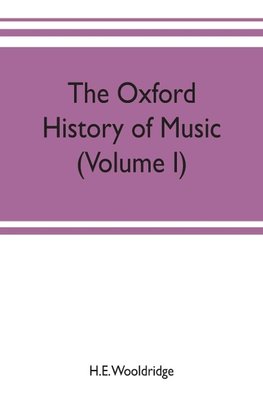 The Oxford History of Music (Volume I)

H.E. Wooldridge